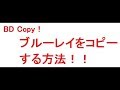 BD Copy！

ブルーレイをコピーする方法！！